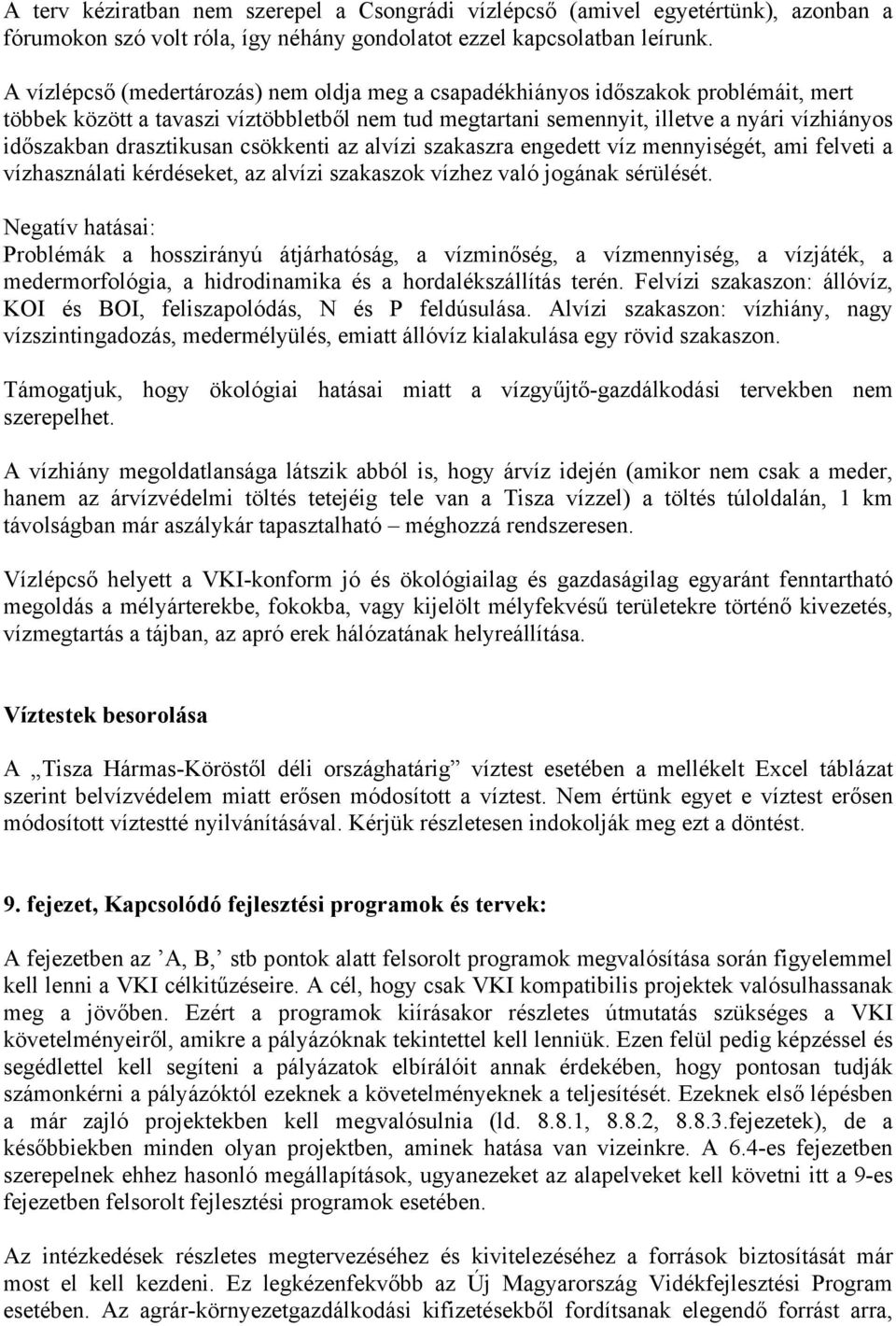 A terv kéziratban nem szerepel a Csongrádi vízlépcső (amivel egyetértünk), azonban a fórumokon szó volt róla, így néhány gondolatot ezzel kapcsolatban leírunk.

A vízlépcső (medertározás) nem oldja meg a csapadékhiányos időszakok problémáit, mert többek között a tavaszi víztöbbletből nem tud megtartani semennyit, illetve a nyári vízhiányos időszakban drasztikusan csökkenti az alvízi szakaszra engedett víz mennyiségét, ami felveti a vízhasználati kérdéseket, az alvízi szakaszok vízhez való jogának sérülését.

Negatív hatásai:
Problémák a hosszirányú átjárhatóság, a vízminőség, a vízmennyiség, a vízjáték, a medermorfológia, a hidrodinamika és a hordalékszállítás terén. Felvízi szakaszon: állóvíz, KOI és BOI, feliszapolódás, N és P feldúsulása. Alvízi szakaszon: vízhiány, nagy vízszintingadozás, medermélyülés, emiatt állóvíz kialakulása egy rövid szakaszon.

Támogatjuk, hogy ökológiai hatásai miatt a vízgyűjtő-gazdálkodási tervekben nem szerepelhet.

A vízhiány megoldatlansága látszik abból is, hogy árvíz idején (amikor nem csak a meder, hanem az árvízvédelmi töltés tetejéig tele van a Tisza vízzel) a töltés túloldalán, 1 km távolságban már aszálykár tapasztalható – méghozzá rendszeresen.

Vízlépcső helyett a VKI-konform jó és ökológiailag és gazdaságilag egyaránt fenntartható megoldás a mélyárterekbe, fokokba, vagy kijelölt mélyfekvésű területekre történő kivezetés, vízmegtartás a tájban, az apró erek hálózatának helyreállítása.

Víztestek besorolása

A „Tisza Hármas-Köröstől déli országhatárig” víztest esetében a mellékelt Excel táblázat szerint belvízvédelem miatt erősen módosított a víztest. Nem értünk egyet a víztest erősen módosított víztestté nyilvánításával. Kérjük részletesen indokolják meg ezt a döntést.

9. fejezet, Kapcsolódó fejlesztési programok és tervek:

A fejezetben az ’A, B,’ stb pontok alatt felsorolt programok megvalósítása során figyelemmel kell lenni a VKI célkitűzéseire. A cél, hogy csak VKI kompatibilis projektek valósulhassanak meg a jövőben. Ezért a programok kiírásakor részletes útmutatás szükséges a VKI követelményeiről, amikre a pályázóknak tekintettel kell lenniük. Ezen felül pedig képzéssel és segédlettel kell segíteni a pályázatok elbírálóit annak érdekében, hogy pontosan tudják számonkérni a pályázóktól ezeknek a követelményeknek a teljesítését. Ezeknek első lépésben a már zajló projektekben kell megvalósulnia (ld. 8.8.1, 8.8.2, 8.8.3.fejezetek), de a későbbiekben minden olyan projektben, aminek hatása van vizeinkre. A 6.4-es fejezetben szerepelnek ehhez hasonló megállapítások, ugyanezeket az alapelveket kell követni itt a 9-es fejezetben felsorolt fejlesztési programok esetében.

Az intézkedések részletes megtervezéséhez és kivitelezéséhez a források biztosítását már most el kell kezdeni. Ez legkézenfekvőbb az Új Magyarország Vidékfejlesztési Program esetében. Az agrár-környezetgazdálkodási kifizetésekből fordítsanak elegendő forrást arra,